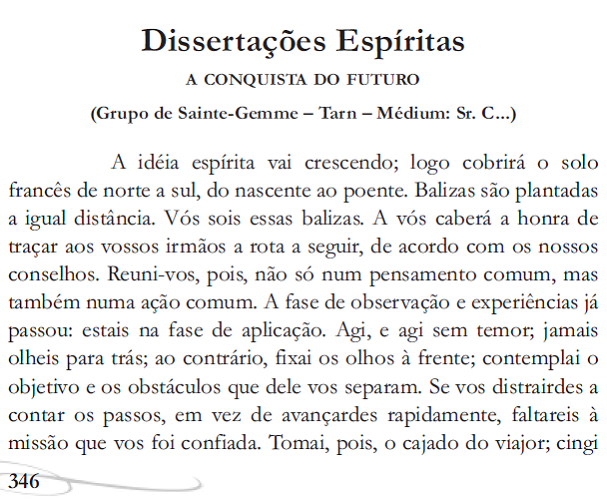 Dissertações Espíritas

A CONQUISTA DO FUTURO

(Grupo de Sainte-Gemme – Tarn – Médium: Sr. C...)

A idéia espírita vai crescendo; logo cobrirá o solo francês de norte a sul, do nascente ao poente. Balizas são plantadas a igual distância. Vós sois essas balizas. A vós caberá a honra de traçar aos vossos irmãos a rota a seguir, de acordo com os nossos conselhos. Reuni-vos, pois, não só num pensamento comum, mas também numa ação comum. A fase de observação e experiências já passou: estais na fase de aplicação. Agi, e agi sem temor; jamais olheis para trás; ao contrário, fixai os olhos à frente; contemplai o objetivo e os obstáculos que dele vos separam. Se vos distrairdes a contar os passos, em vez de avançardes rapidamente, faltareis à missão que vos foi confiada. Tomai, pois, o cajado do viajor; cingi

346